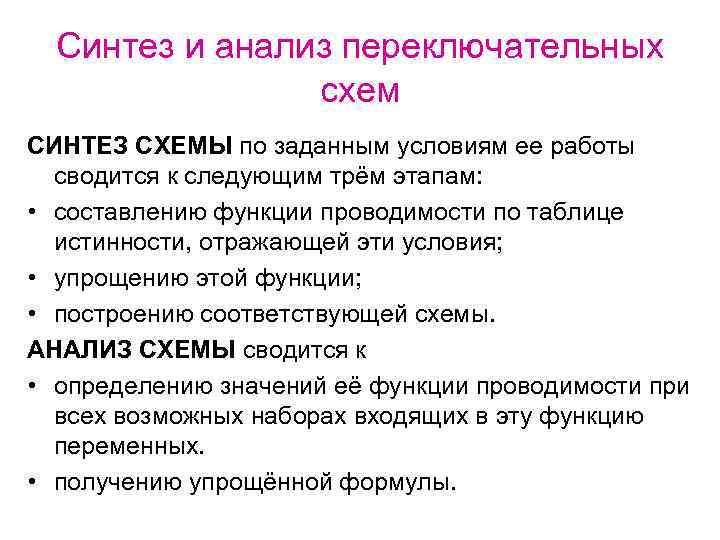 Синтез и анализ переключательных схем

СИНТЕЗ СХЕМЫ по заданным условиям ее работы сводится к следующим трём этапам:

• составлению функции проводимости по таблице истинности, отражающей эти условия;
• упрощению этой функции;
• построению соответствующей схемы.

АНАЛИЗ СХЕМЫ сводится к

• определению значений её функции проводимости при всех возможных наборах входящих в эту функцию переменных.
• получению упрощённой формулы.